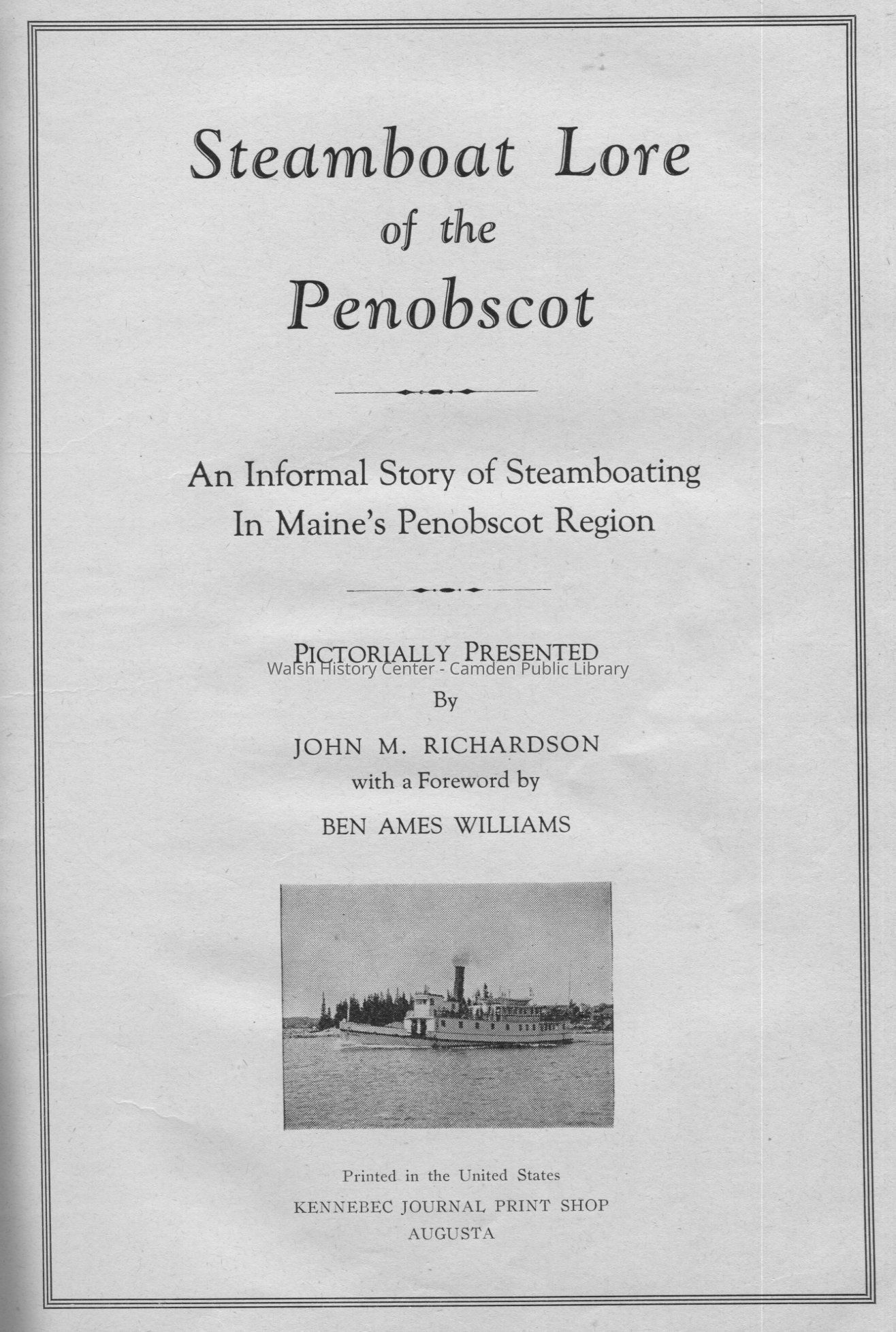 Steamboat Lore
of the
Penobscot

An Informal Story of Steamboating
In Maine's Penobscot Region

PICTORIALLY PRESENTED
Walsh History Center - Camden Public Library
By
JOHN M. RICHARDSON
with a Foreword by
BEN AMES WILLIAMS

Printed in the United States
KENNEBEC JOURNAL PRINT SHOP
AUGUSTA